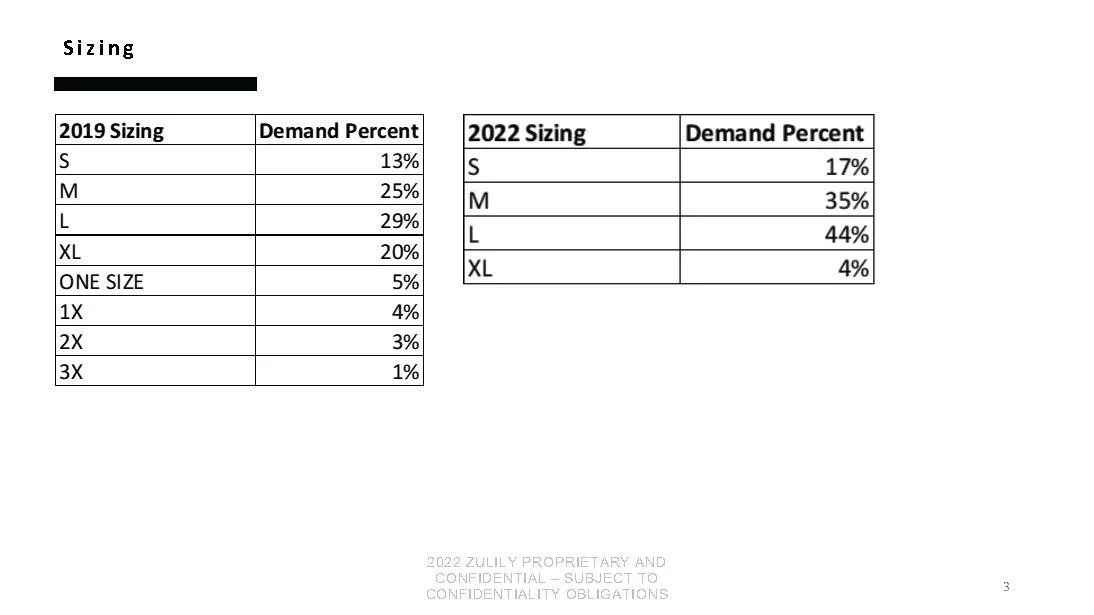 Sizing

| 2019 Sizing | Demand Percent |
|---|---|
| S | 13% |
| M | 25% |
| L | 29% |
| XL | 20% |
| ONE SIZE | 5% |
| 1X | 4% |
| 2X | 3% |
| 3X | 1% |

| 2022 Sizing | Demand Percent |
|---|---|
| S | 17% |
| M | 35% |
| L | 44% |
| XL | 4% |

2022 ZULILY PROPRIETARY AND CONFIDENTIAL – SUBJECT TO CONFIDENTIALITY OBLIGATIONS

3